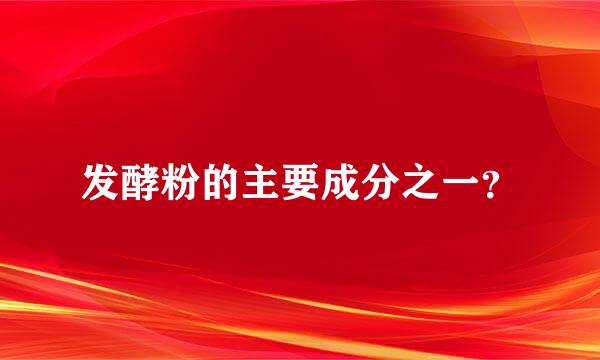 发酵粉的主要成分之一?